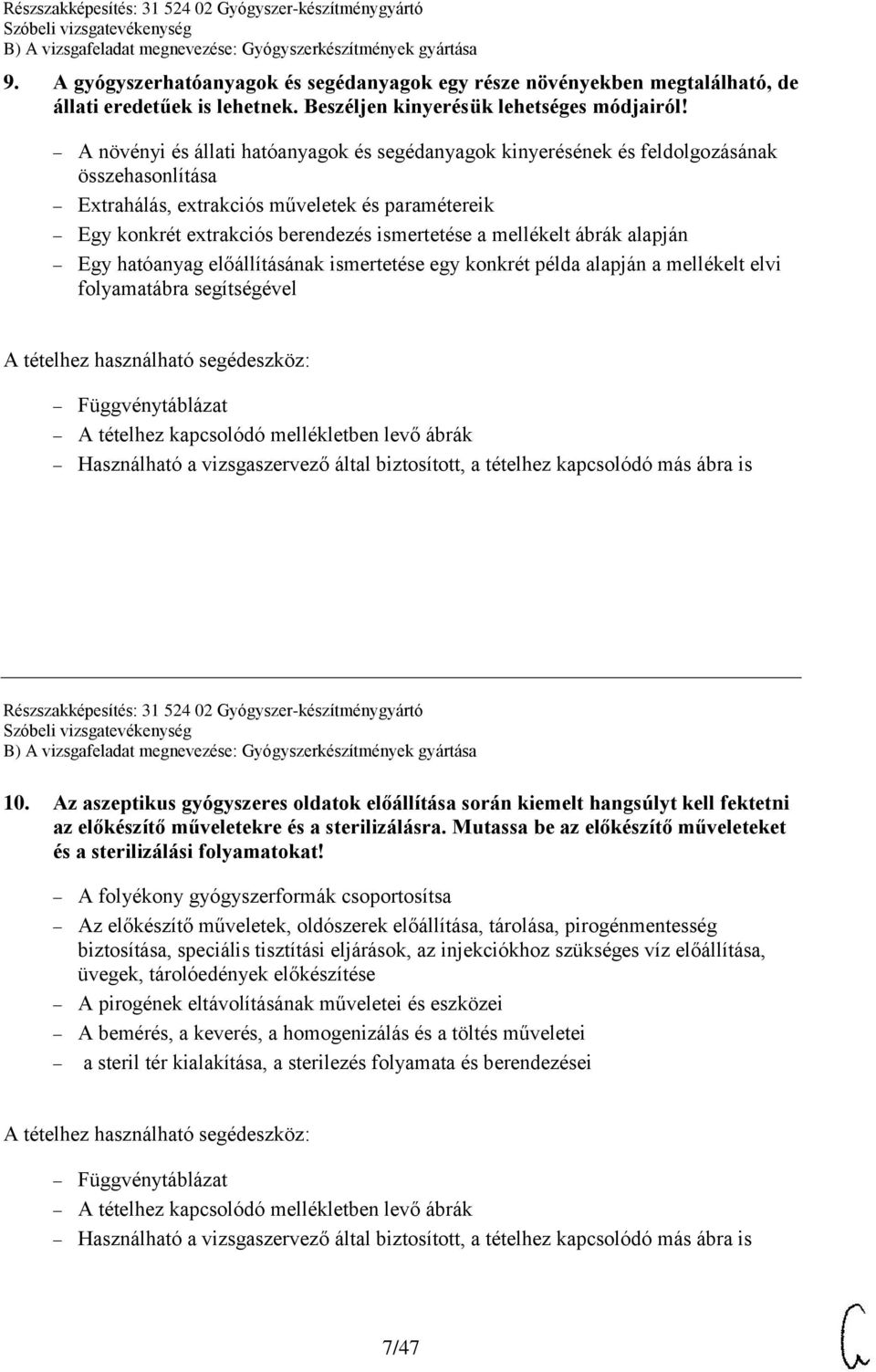 Részszakképesítés: 31 524 02 Gyógyszer-készítménygyártó
Szóbeli vizsgatevékenység
B) A vizsgafeladat megnevezése: Gyógyszerkészítmények gyártása

9. A gyógyszerhatóanyagok és segédanyagok egy része növényekben megtalálható, de állati eredetűek is lehetnek. Beszéljen kinyerésük lehetséges módjairól!

– A növényi és állati hatóanyagok és segédanyagok kinyerésének és feldolgozásának összehasonlítása
– Extrahálás, extrakciós műveletek és paramétereik
– Egy konkrét extrakciós berendezés ismertetése a mellékelt ábrák alapján
– Egy hatóanyag előállításának ismertetése egy konkrét példa alapján a mellékelt elvi folyamatábra segítségével

A tételhez használható segédeszköz:

– Függvénytáblázat
– A tételhez kapcsolódó mellékletben levő ábrák
– Használható a vizsgaszervező által biztosított, a tételhez kapcsolódó más ábra is

Részszakképesítés: 31 524 02 Gyógyszer-készítménygyártó
Szóbeli vizsgatevékenység
B) A vizsgafeladat megnevezése: Gyógyszerkészítmények gyártása

10. Az aszeptikus gyógyszeres oldatok előállítása során kiemelt hangsúlyt kell fektetni az előkészítő műveletekre és a sterilizálásra. Mutassa be az előkészítő műveleteket és a sterilizálási folyamatokat!

– A folyékony gyógyszerformák csoportosítsa
– Az előkészítő műveletek, oldószerek előállítása, tárolása, pirogénmentesség biztosítása, speciális tisztítási eljárások, az injekciókhoz szükséges víz előállítása, üvegek, tárolóedények előkészítése
– A pirogének eltávolításának műveletei és eszközei
– A bemérés, a keverés, a homogenizálás és a töltés műveletei
– a steril tér kialakítása, a sterilezés folyamata és berendezései

A tételhez használható segédeszköz:

– Függvénytáblázat
– A tételhez kapcsolódó mellékletben levő ábrák
– Használható a vizsgaszervező által biztosított, a tételhez kapcsolódó más ábra is

7/47